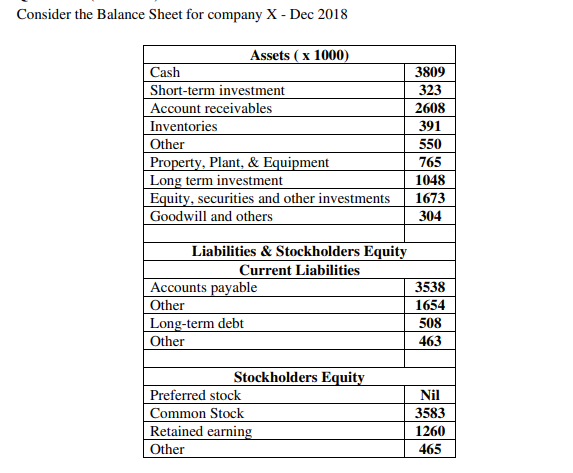 Consider the Balance Sheet for company X - Dec 2018

| Assets ( x 1000) | |
|---|---|
| Cash | 3809 |
| Short-term investment | 323 |
| Account receivables | 2608 |
| Inventories | 391 |
| Other | 550 |
| Property, Plant, & Equipment | 765 |
| Long term investment | 1048 |
| Equity, securities and other investments | 1673 |
| Goodwill and others | 304 |
| | |
| Liabilities & Stockholders Equity | |
| Current Liabilities | |
| Accounts payable | 3538 |
| Other | 1654 |
| Long-term debt | 508 |
| Other | 463 |
| | |
| Stockholders Equity | |
| Preferred stock | Nil |
| Common Stock | 3583 |
| Retained earning | 1260 |
| Other | 465 |